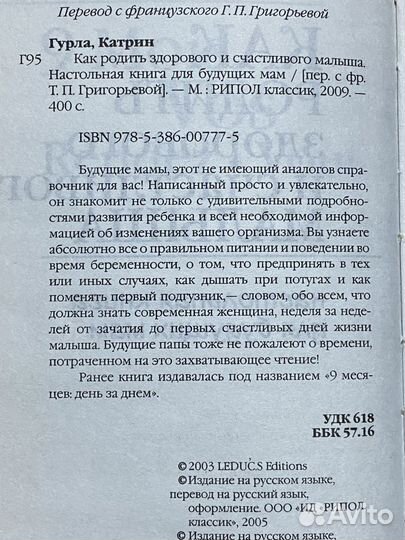 Перевод с французского Г. П. Григорьевой

Гурла, Катрин

Г95 Как родить здорового и счастливого малыша. Настольная книга для будущих мам / [пер. с фр. Т. П. Григорьевой]. — М. : РИПОЛ классик, 2009. — 400 с.

ISBN 978-5-386-00777-5

Будущие мамы, этот не имеющий аналогов справочник для вас! Написанный просто и увлекательно, он знакомит не только с удивительными подробностями развития ребенка и всей необходимой информацией об изменениях вашего организма. Вы узнаете абсолютно все о правильном питании и поведении во время беременности, о том, что предпринять в тех или иных случаях, как дышать при потугах и как поменять первый подгузник,— словом, обо всем, что должна знать современная женщина, неделя за неделей от зачатия до первых счастливых дней жизни малыша. Будущие папы тоже не пожалеют о времени, потраченном на это захватывающее чтение!

Ранее книга издавалась под названием «9 месяцев: день за днем».

УДК 618
ББК 57.16

© 2003 LEDUC.S Editions
© Издание на русском языке, перевод на русский язык, оформление. ООО «ИД «РИПОЛ классик», 2005
© Издание на русском языке,

Avito